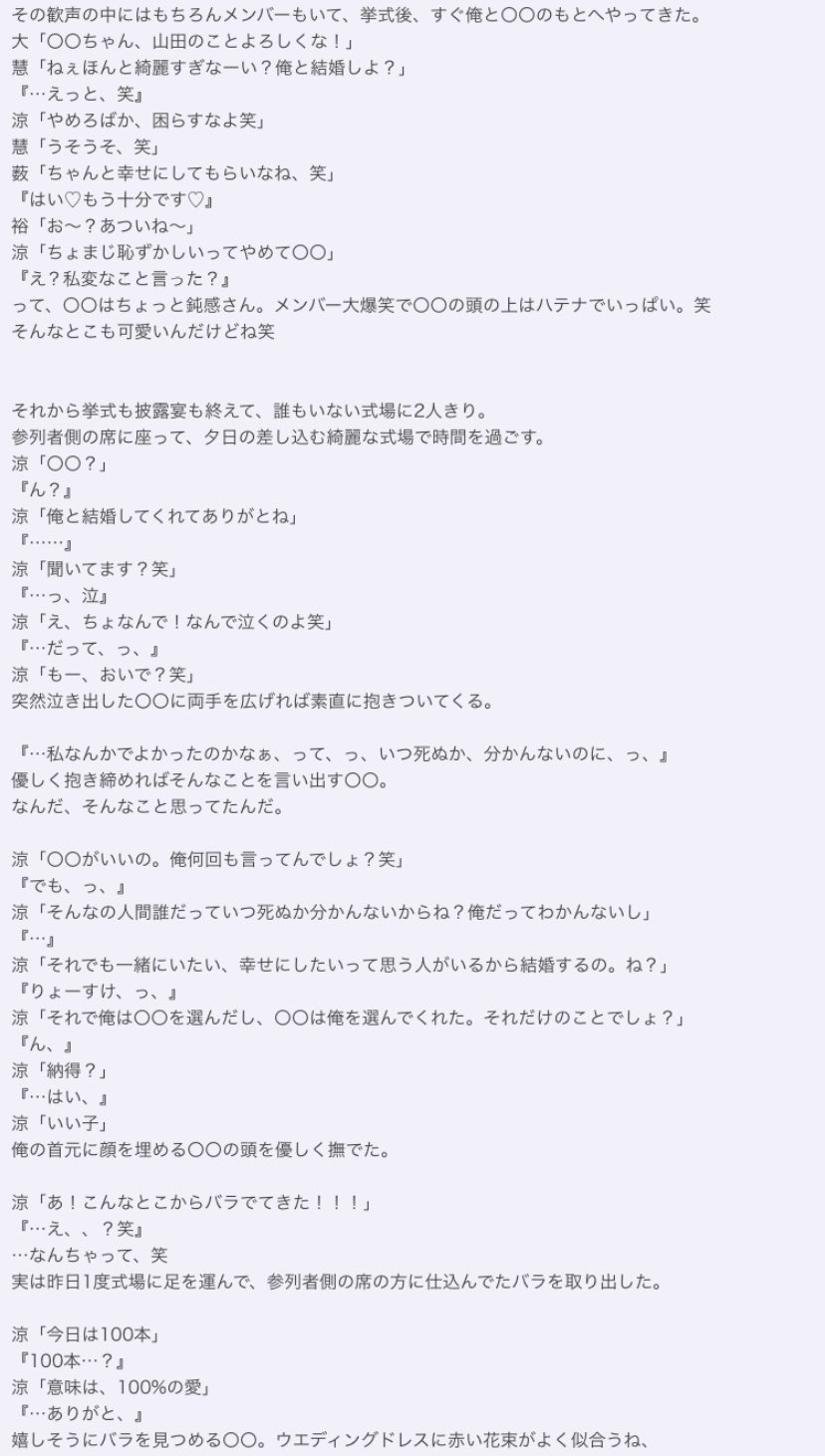 その歓声の中にはもちろんメンバーもいて、挙式後、すぐ俺と〇〇のもとへやってきた。
大「〇〇ちゃん、山田のことよろしくな！」
慧「ねぇほんと綺麗すぎなーい？俺と結婚しよ？」
『…えっと、笑』
涼「やめろばか、困らすなよ笑」
慧「うそうそ、笑」
薮「ちゃんと幸せにしてもらいなね、笑」
『はい♡もう十分です♡』
裕「お〜？あついね〜」
涼「ちょまじ恥ずかしいってやめて〇〇」
『え？私変なこと言った？』
って、〇〇はちょっと鈍感さん。メンバー大爆笑で〇〇の頭の上はハテナでいっぱい。笑
そんなとこも可愛いんだけどね笑

それから挙式も披露宴も終えて、誰もいない式場に2人きり。
参列者側の席に座って、夕日の差し込む綺麗な式場で時間を過ごす。
涼「〇〇？」
『ん？』
涼「俺と結婚してくれてありがとね」
『……』
涼「聞いてます？笑」
『…っ、泣』
涼「え、ちょなんで！なんで泣くのよ笑」
『…だって、っ、』
涼「もー、おいで？笑」
突然泣き出した〇〇に両手を広げれば素直に抱きついてくる。

『…私なんかでよかったのかなぁ、って、っ、いつ死ぬか、分かんないのに、っ、』
優しく抱き締めればそんなことを言い出す〇〇。
なんだ、そんなこと思ってたんだ。

涼「〇〇がいいの。俺何回も言ってんでしょ？笑」
『でも、っ、』
涼「そんなの人間誰だっていつ死ぬか分かんないからね？俺だってわかんないし」
『…』
涼「それでも一緒にいたい、幸せにしたいって思う人がいるから結婚するの。ね？」
『りょーすけ、っ、』
涼「それで俺は〇〇を選んだし、〇〇は俺を選んでくれた。それだけのことでしょ？」
『ん、』
涼「納得？」
『…はい、』
涼「いい子」
俺の首元に顔を埋める〇〇の頭を優しく撫でた。

涼「あ！こんなとこからバラでてきた！！！」
『…え、、？笑』
…なんちゃって、笑
実は昨日1度式場に足を運んで、参列者側の席の方に仕込んでたバラを取り出した。

涼「今日は100本」
『100本…？』
涼「意味は、100%の愛」
『…ありがと、』
嬉しそうにバラを見つめる〇〇。ウエディングドレスに赤い花束がよく似合うね、